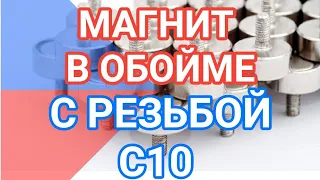 МАГНИТ
В ОБОЙМЕ
С РЕЗЬБОЙ
С10